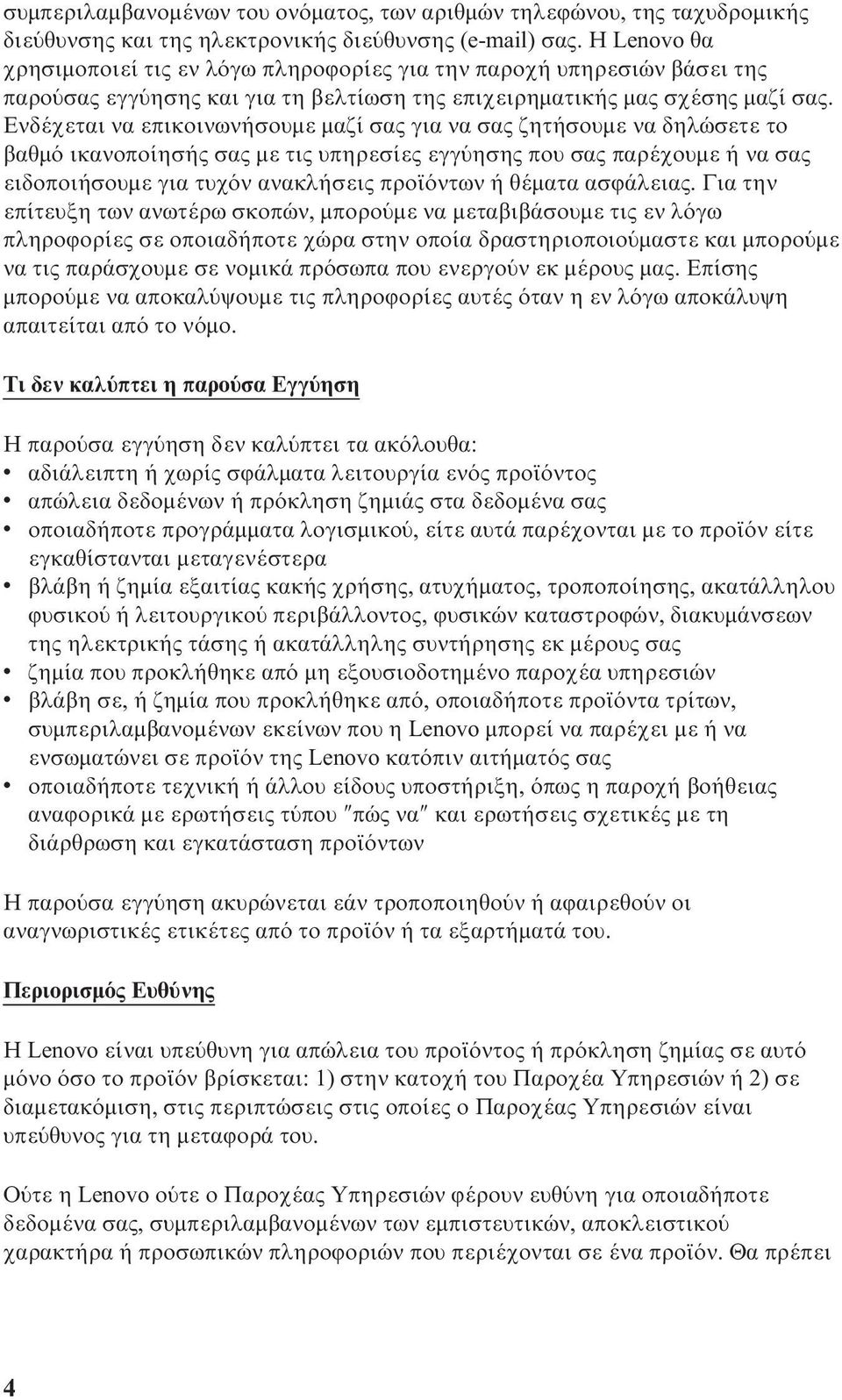 συμπεριλαμβανομένων του ονόματος, των αριθμών τηλεφώνου, της ταχυδρομικής διεύθυνσης και της ηλεκτρονικής διεύθυνσης (e-mail) σας. Η Lenovo θα χρησιμοποιεί τις εν λόγω πληροφορίες για την παροχή υπηρεσιών βάσει της παρούσας εγγύησης και για τη βελτίωση της επιχειρηματικής μας σχέσης μαζί σας. Ενδέχεται να επικοινωνήσουμε μαζί σας για να σας ζητήσουμε να δηλώσετε το βαθμό ικανοποίησής σας με τις υπηρεσίες εγγύησης που σας παρέχουμε ή να σας ειδοποιήσουμε για τυχόν ανακλήσεις προϊόντων ή θέματα ασφάλειας. Για την επίτευξη των ανωτέρω σκοπών, μπορούμε να μεταβιβάσουμε τις εν λόγω πληροφορίες σε οποιαδήποτε χώρα στην οποία δραστηριοποιούμαστε και μπορούμε να τις παράσχουμε σε νομικά πρόσωπα που ενεργούν εκ μέρους μας. Επίσης μπορούμε να αποκαλύψουμε τις πληροφορίες αυτές όταν η εν λόγω αποκάλυψη απαιτείται από το νόμο.

Τι δεν καλύπτει η παρούσα Εγγύηση

Η παρούσα εγγύηση δεν καλύπτει τα ακόλουθα:
• αδιάλειπτη ή χωρίς σφάλματα λειτουργία ενός προϊόντος
• απώλεια δεδομένων ή πρόκληση ζημιάς στα δεδομένα σας
• οποιαδήποτε προγράμματα λογισμικού, είτε αυτά παρέχονται με το προϊόν είτε εγκαθίστανται μεταγενέστερα
• βλάβη ή ζημία εξαιτίας κακής χρήσης, ατυχήματος, τροποποίησης, ακατάλληλου φυσικού ή λειτουργικού περιβάλλοντος, φυσικών καταστροφών, διακυμάνσεων της ηλεκτρικής τάσης ή ακατάλληλης συντήρησης εκ μέρους σας
• ζημία που προκλήθηκε από μη εξουσιοδοτημένο παροχέα υπηρεσιών
• βλάβη σε, ή ζημία που προκλήθηκε από, οποιαδήποτε προϊόντα τρίτων, συμπεριλαμβανομένων εκείνων που η Lenovo μπορεί να παρέχει με ή να ενσωματώνει σε προϊόν της Lenovo κατόπιν αιτήματός σας
• οποιαδήποτε τεχνική ή άλλου είδους υποστήριξη, όπως η παροχή βοήθειας αναφορικά με ερωτήσεις τύπου ″πώς να″ και ερωτήσεις σχετικές με τη διάρθρωση και εγκατάσταση προϊόντων

Η παρούσα εγγύηση ακυρώνεται εάν τροποποιηθούν ή αφαιρεθούν οι αναγνωριστικές ετικέτες από το προϊόν ή τα εξαρτήματά του.

Περιορισμός Ευθύνης

Η Lenovo είναι υπεύθυνη για απώλεια του προϊόντος ή πρόκληση ζημίας σε αυτό μόνο όσο το προϊόν βρίσκεται: 1) στην κατοχή του Παροχέα Υπηρεσιών ή 2) σε διαμετακόμιση, στις περιπτώσεις στις οποίες ο Παροχέας Υπηρεσιών είναι υπεύθυνος για τη μεταφορά του.

Ούτε η Lenovo ούτε ο Παροχέας Υπηρεσιών φέρουν ευθύνη για οποιαδήποτε δεδομένα σας, συμπεριλαμβανομένων των εμπιστευτικών, αποκλειστικού χαρακτήρα ή προσωπικών πληροφοριών που περιέχονται σε ένα προϊόν. Θα πρέπει

4